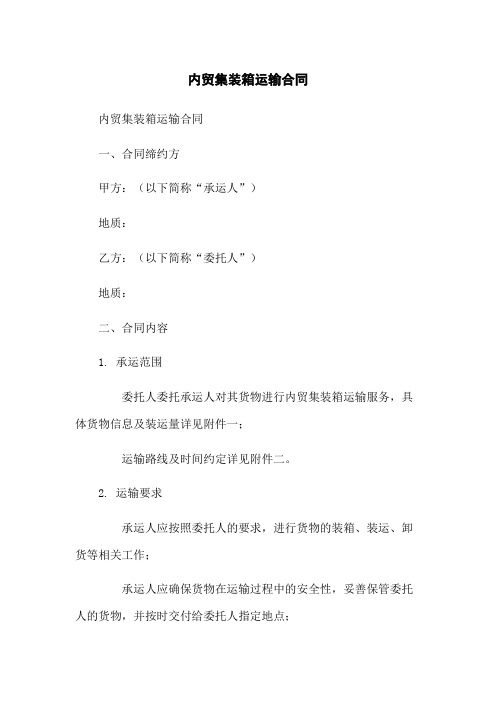 内贸集装箱运输合同

内贸集装箱运输合同

一、合同缔约方

甲方：（以下简称“承运人”）

地质：

乙方：（以下简称“委托人”）

地质：

二、合同内容

1. 承运范围

委托人委托承运人对其货物进行内贸集装箱运输服务，具体货物信息及装运量详见附件一；

运输路线及时间约定详见附件二。

2. 运输要求

承运人应按照委托人的要求，进行货物的装箱、装运、卸货等相关工作；

承运人应确保货物在运输过程中的安全性，妥善保管委托人的货物，并按时交付给委托人指定地点；